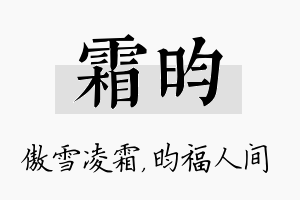 霜昀

傲雪凌霜,昀福人间